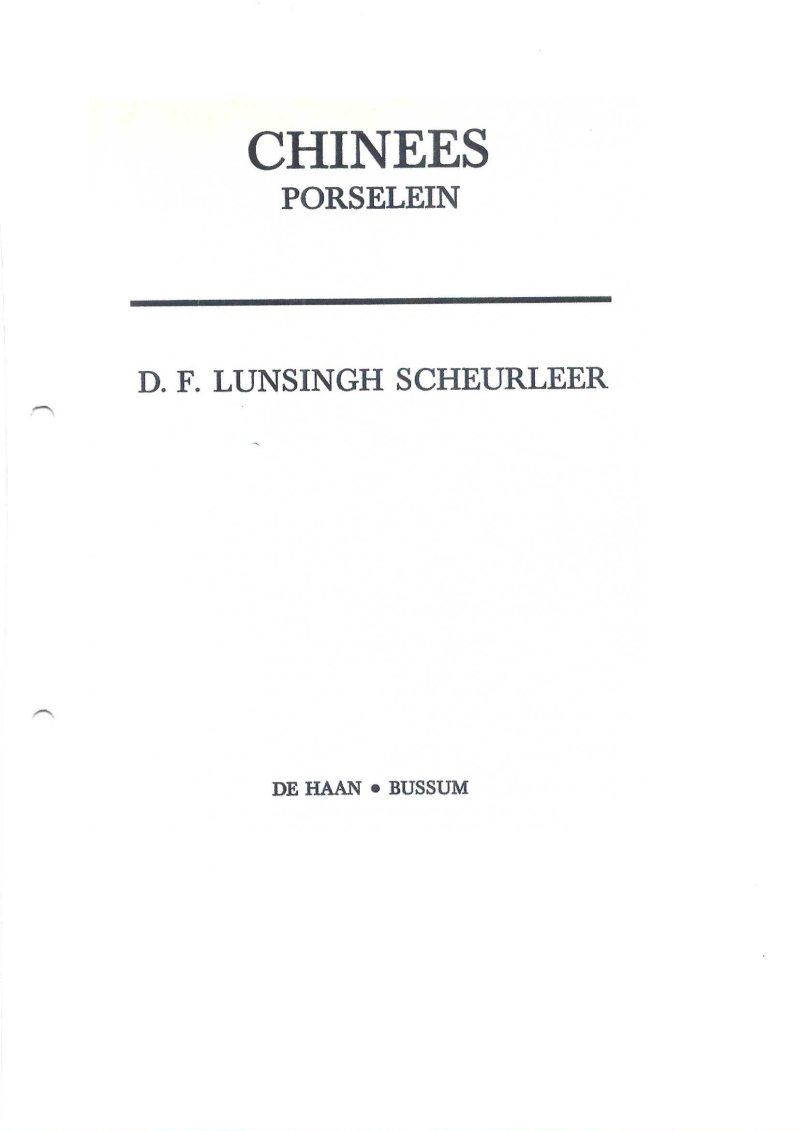 CHINEES
PORSELEIN

D. F. LUNSINGH SCHEURLEER

DE HAAN • BUSSUM